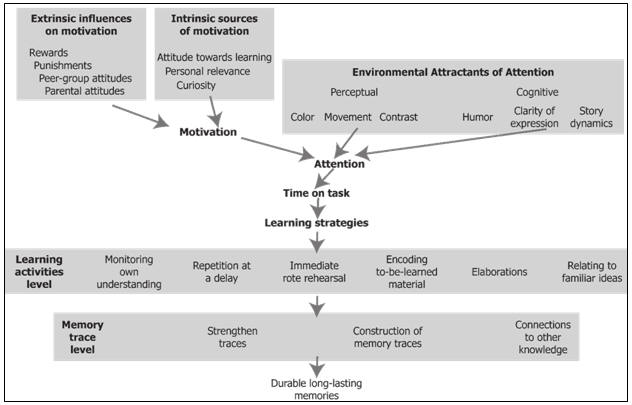 Extrinsic influences on motivation

Rewards
Punishments
Peer-group attitudes
Parental attitudes

Intrinsic sources of motivation

Attitude towards learning
Personal relevance
Curiosity

Environmental Attractants of Attention

Perceptual

Color Movement Contrast

Cognitive

Humor Clarity of expression Story dynamics

Motivation

Attention

Time on task

Learning strategies

Learning activities level

Monitoring own understanding

Repetition at a delay

Immediate rote rehearsal

Encoding to-be-learned material

Elaborations

Relating to familiar ideas

Memory trace level

Strengthen traces

Construction of memory traces

Connections to other knowledge

Durable long-lasting memories